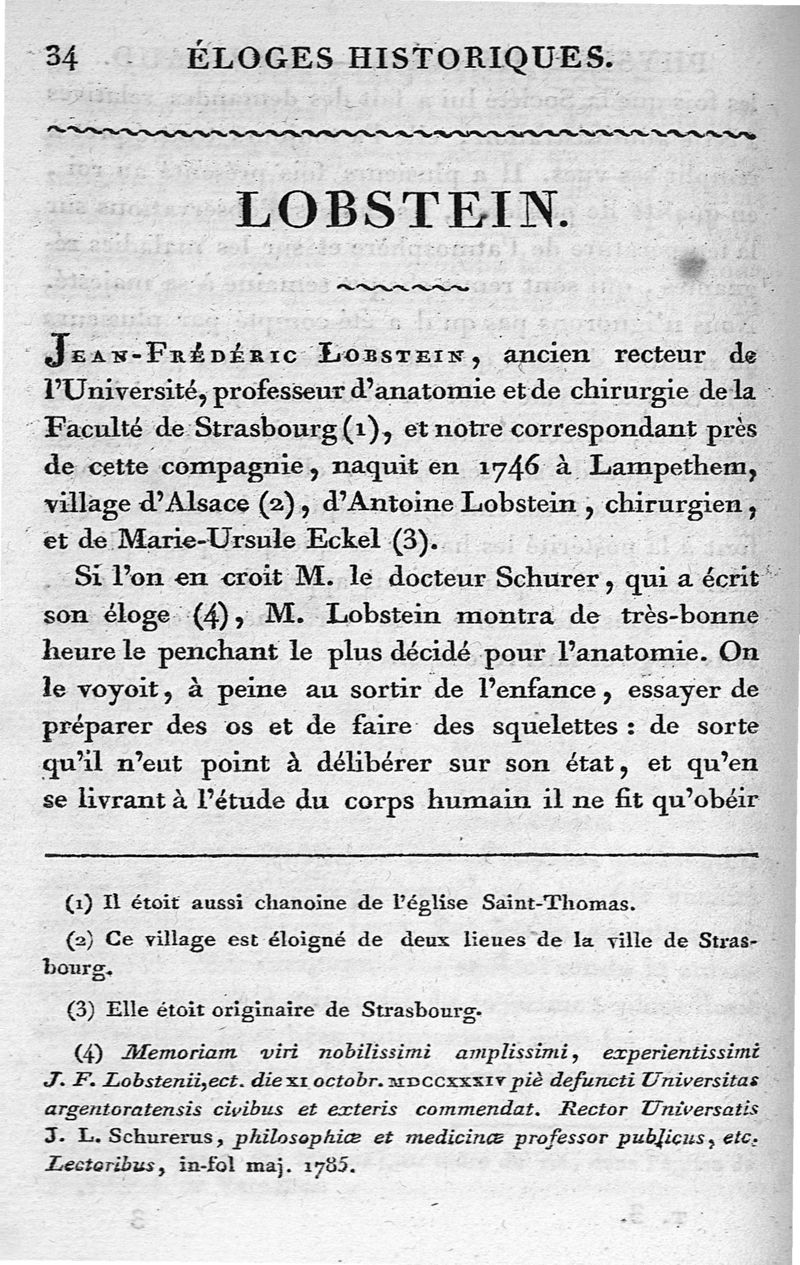 34 ÉLOGES HISTORIQUES.

LOBSTEIN.

Jean-Frédéric Lobstein, ancien recteur de l'Université, professeur d'anatomie et de chirurgie de la Faculté de Strasbourg (1), et notre correspondant près de cette compagnie, naquit en 1746 à Lampethem, village d'Alsace (2), d'Antoine Lobstein, chirurgien, et de Marie-Ursule Eckel (3).

Si l'on en croit M. le docteur Schurer, qui a écrit son éloge (4), M. Lobstein montra de très-bonne heure le penchant le plus décidé pour l'anatomie. On le voyoit, à peine au sortir de l'enfance, essayer de préparer des os et de faire des squelettes : de sorte qu'il n'eut point à délibérer sur son état, et qu'en se livrant à l'étude du corps humain il ne fit qu'obéir

(1) Il étoit aussi chanoine de l'église Saint-Thomas.

(2) Ce village est éloigné de deux lieues de la ville de Strasbourg.

(3) Elle étoit originaire de Strasbourg.

(4) Memoriam viri nobilissimi amplissimi, experientissimi J. F. Lobstenii, ect. die XI octobr. MDCCXXXIV piè defuncti Universitas argentoratensis civibus et exteris commendat. Rector Universatis J. L. Schurerus, philosophiæ et medicinæ professor publicus, etc. Lectoribus, in-fol maj. 1785.